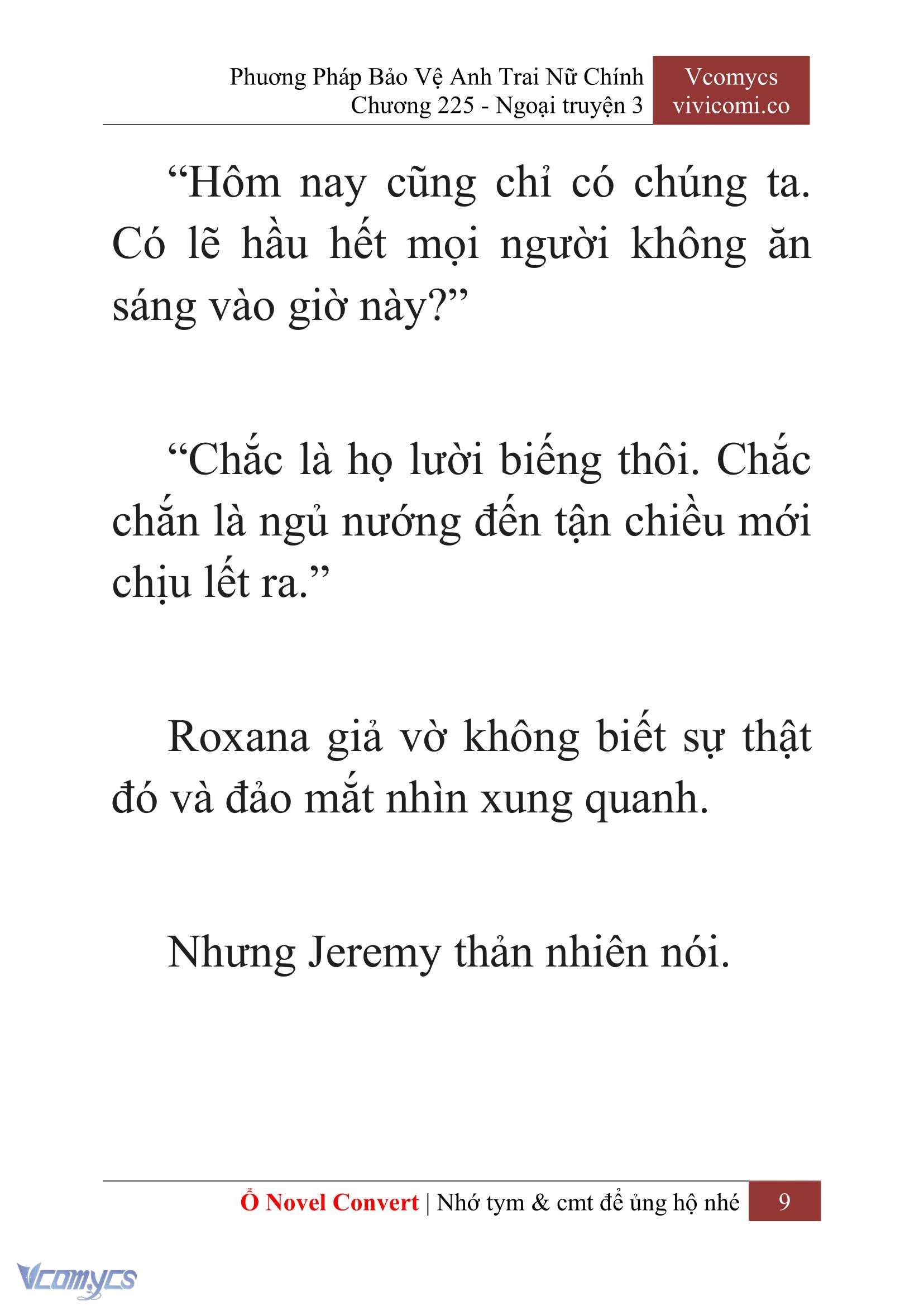 Phương Pháp Bảo Vệ Anh Trai Nữ Chính
Chương 225 - Ngoại truyện 3

Vcomycs
vivicomi.co

“Hôm nay cũng chỉ có chúng ta. Có lẽ hầu hết mọi người không ăn sáng vào giờ này?”

“Chắc là họ lười biếng thôi. Chắc chắn là ngủ nướng đến tận chiều mới chịu lết ra.”

Roxana giả vờ không biết sự thật đó và đảo mắt nhìn xung quanh.

Nhưng Jeremy thản nhiên nói.

Ổ Novel Convert | Nhớ tym & cmt để ủng hộ nhé 9

Vcomycs